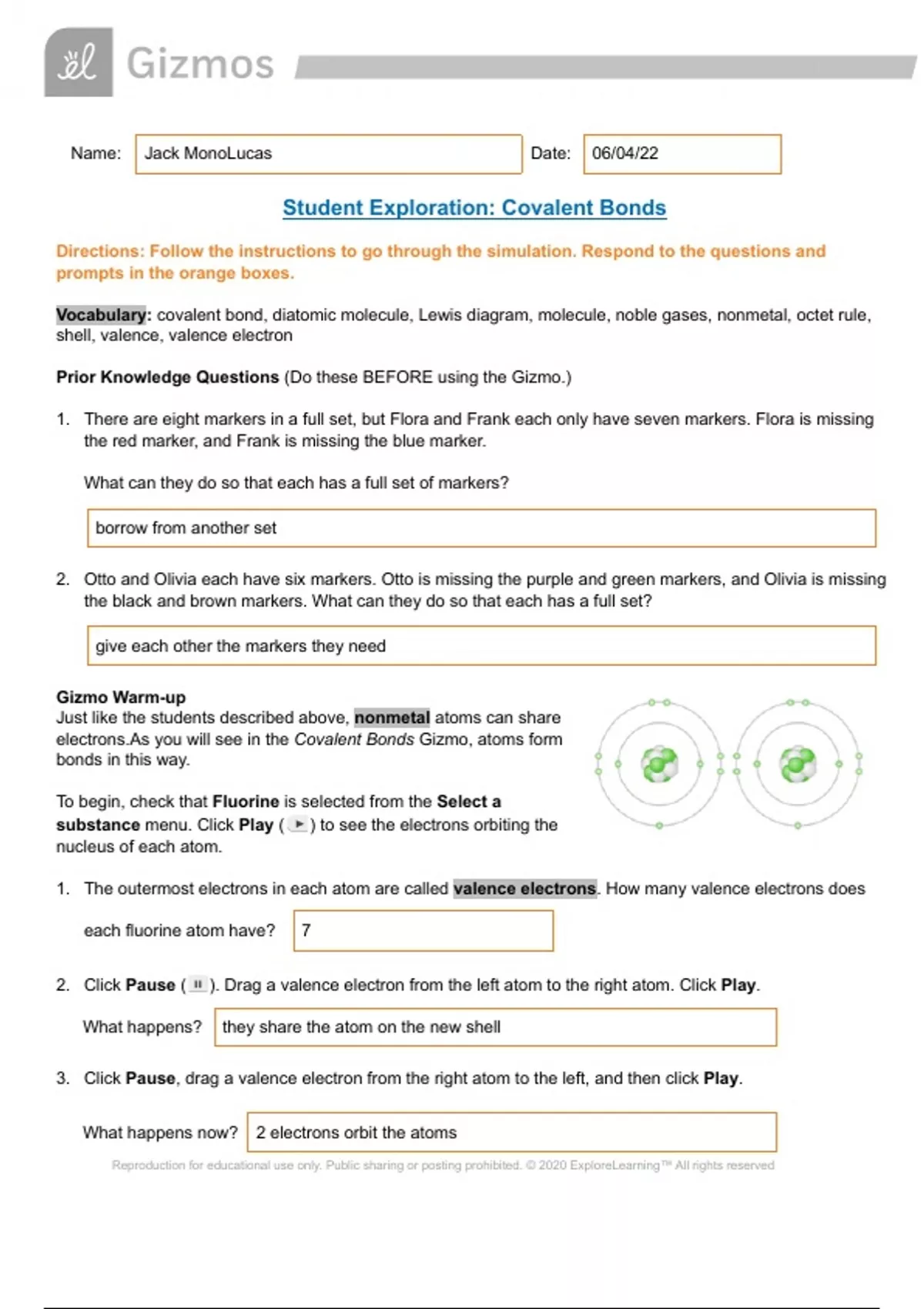 Gizmos

Name: Jack MonoLucas

Date: 06/04/22

Student Exploration: Covalent Bonds

Directions: Follow the instructions to go through the simulation. Respond to the questions and prompts in the orange boxes.

Vocabulary: covalent bond, diatomic molecule, Lewis diagram, molecule, noble gases, nonmetal, octet rule, shell, valence, valence electron

Prior Knowledge Questions (Do these BEFORE using the Gizmo.)

1. There are eight markers in a full set, but Flora and Frank each only have seven markers. Flora is missing the red marker, and Frank is missing the blue marker.

What can they do so that each has a full set of markers?

borrow from another set

2. Otto and Olivia each have six markers. Otto is missing the purple and green markers, and Olivia is missing the black and brown markers. What can they do so that each has a full set?

give each other the markers they need

Gizmo Warm-up
Just like the students described above, nonmetal atoms can share electrons.As you will see in the Covalent Bonds Gizmo, atoms form bonds in this way.

To begin, check that Fluorine is selected from the Select a substance menu. Click Play ( ) to see the electrons orbiting the nucleus of each atom.

1. The outermost electrons in each atom are called valence electrons. How many valence electrons does

each fluorine atom have?

7

2. Click Pause ( ). Drag a valence electron from the left atom to the right atom. Click Play.

What happens?

they share the atom on the new shell

3. Click Pause, drag a valence electron from the right atom to the left, and then click Play.

What happens now?

2 electrons orbit the atoms

Reproduction for educational use only. Public sharing or posting prohibited. © 2020 ExploreLearning™ All rights reserved